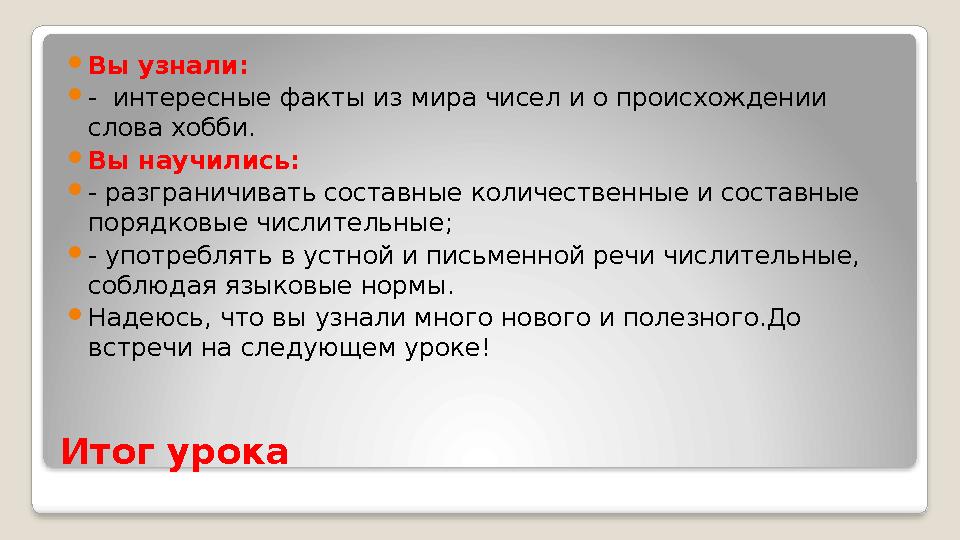 Вы узнали:
- интересные факты из мира чисел и о происхождении слова хобби.
Вы научились:
- разграничивать составные количественные и составные порядковые числительные;
- употреблять в устной и письменной речи числительные, соблюдая языковые нормы.
Надеюсь, что вы узнали много нового и полезного.До встречи на следующем уроке!

Итог урока